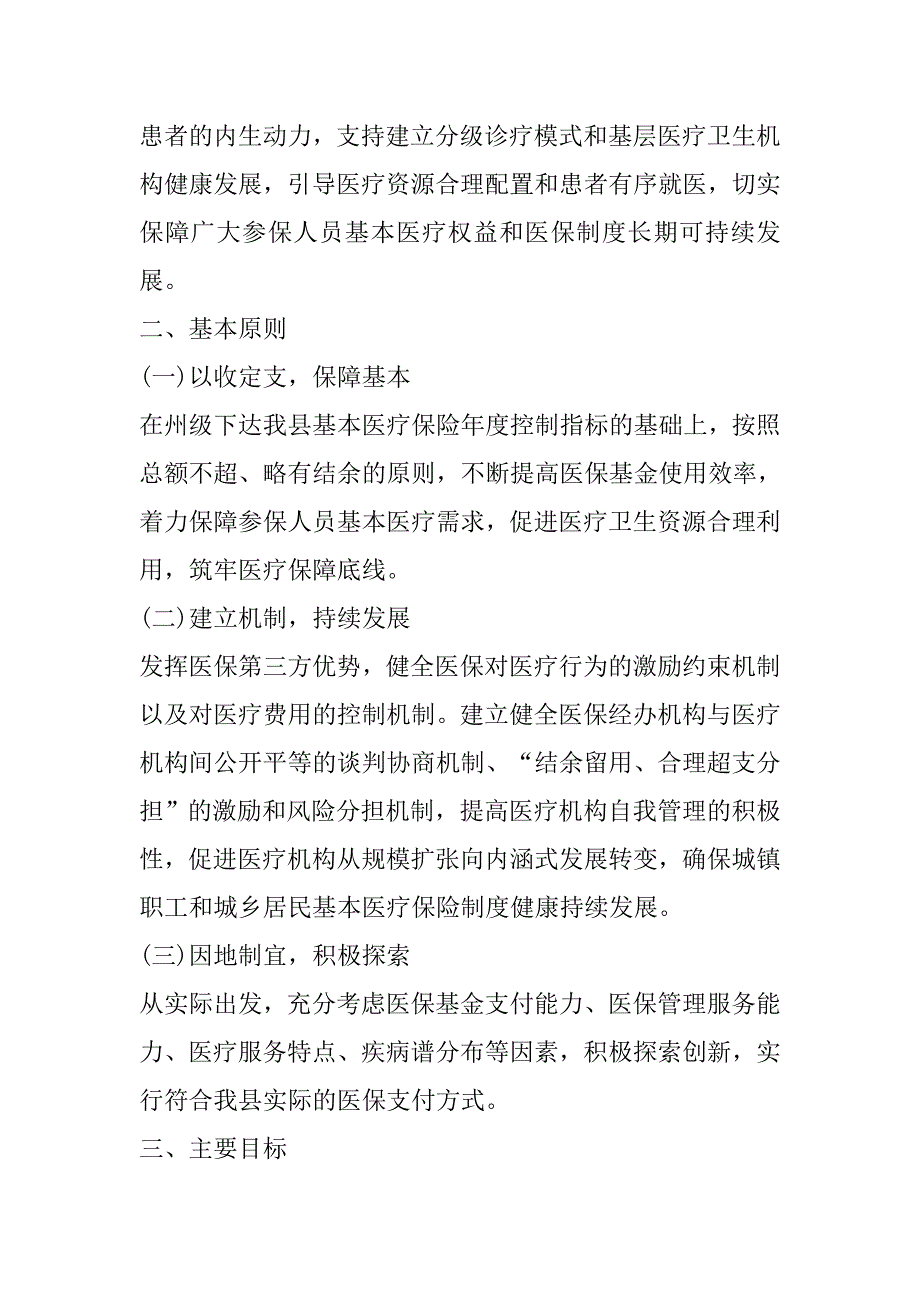 患者的内生动力，支持建立分级诊疗模式和基层医疗卫生机构健康发展，引导医疗资源合理配置和患者有序就医，切实保障广大参保人员基本医疗权益和医保制度长期可持续发展。

二、基本原则

(一)以收定支，保障基本

在州级下达我县基本医疗保险年度控制指标的基础上，按照总额不超、略有结余的原则，不断提高医保基金使用效率，着力保障参保人员基本医疗需求，促进医疗卫生资源合理利用，筑牢医疗保障底线。

(二)建立机制，持续发展

发挥医保第三方优势，健全医保对医疗行为的激励约束机制以及对医疗费用的控制机制。建立健全医保经办机构与医疗机构间公开平等的谈判协商机制、“结余留用、合理超支分担”的激励和风险分担机制，提高医疗机构自我管理的积极性，促进医疗机构从规模扩张向内涵式发展转变，确保城镇职工和城乡居民基本医疗保险制度健康持续发展。

(三)因地制宜，积极探索

从实际出发，充分考虑医保基金支付能力、医保管理服务能力、医疗服务特点、疾病谱分布等因素，积极探索创新，实行符合我县实际的医保支付方式。

三、主要目标